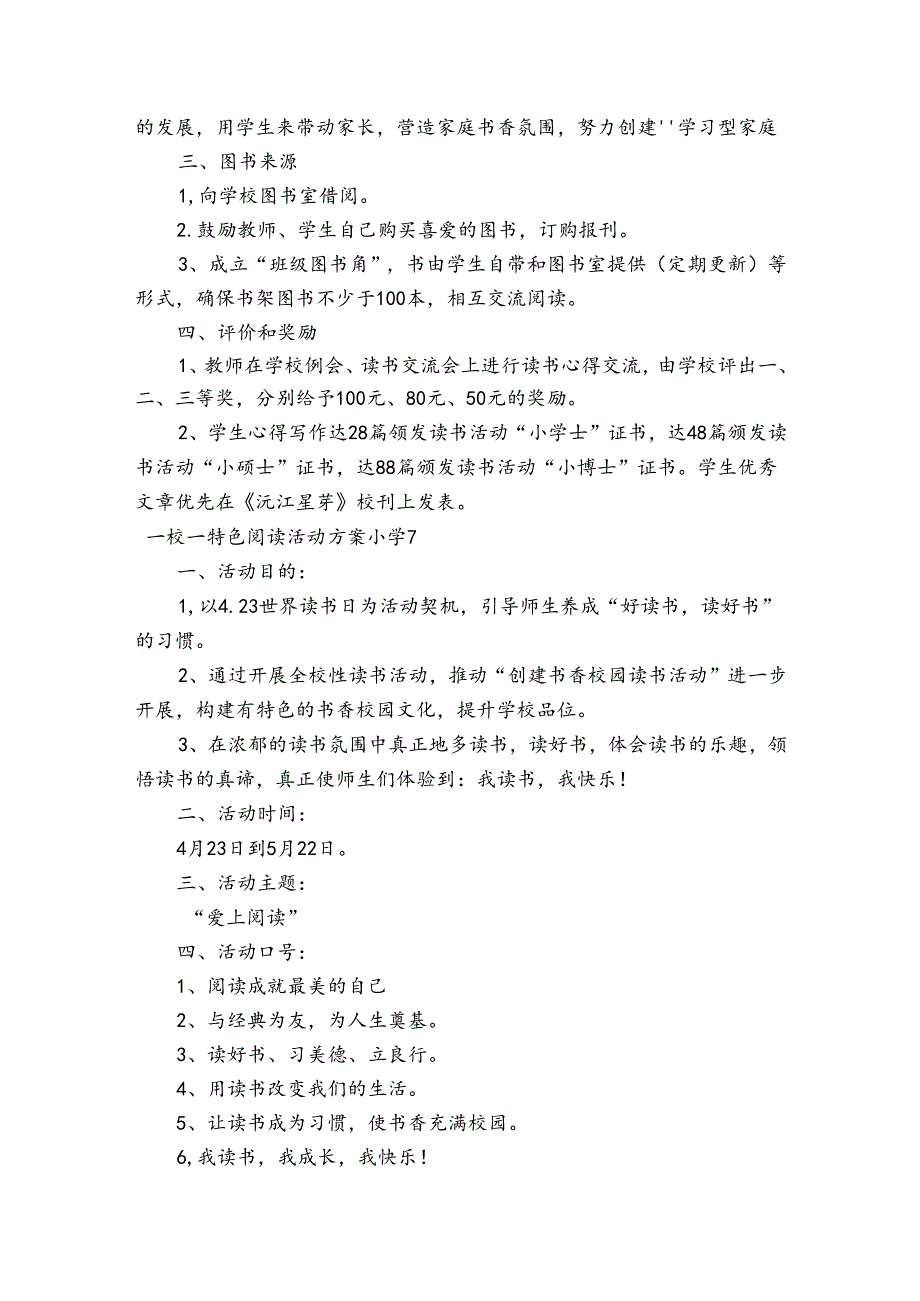 的发展，用学生来带动家长，营造家庭书香氛围，努力创建''学习型家庭

三、图书来源

1,向学校图书室借阅。

2.鼓励教师、学生自己购买喜爱的图书，订购报刊。

3、成立“班级图书角”，书由学生自带和图书室提供（定期更新）等形式，确保书架图书不少于100本，相互交流阅读。

四、评价和奖励

1、教师在学校例会、读书交流会上进行读书心得交流，由学校评出一、二、三等奖，分别给予100元、80元、50元的奖励。

2、学生心得写作达28篇颁发读书活动“小学士”证书，达48篇颁发读书活动“小硕士”证书，达88篇颁发读书活动“小博士”证书。学生优秀文章优先在《沅江星芽》校刊上发表。

一校一特色阅读活动方案小学7

一、活动目的：

1,以4.23世界读书日为活动契机，引导师生养成“好读书，读好书”的习惯。

2、通过开展全校性读书活动，推动“创建书香校园读书活动”进一步开展，构建有特色的书香校园文化，提升学校品位。

3、在浓郁的读书氛围中真正地多读书，读好书，体会读书的乐趣，领悟读书的真谛，真正使师生们体验到：我读书，我快乐！

二、活动时间：

4月23日到5月22日。

三、活动主题：

“爱上阅读”

四、活动口号：

1、阅读成就最美的自己

2、与经典为友，为人生奠基。

3、读好书、习美德、立良行。

4、用读书改变我们的生活。

5、让读书成为习惯，使书香充满校园。

6,我读书，我成长，我快乐！